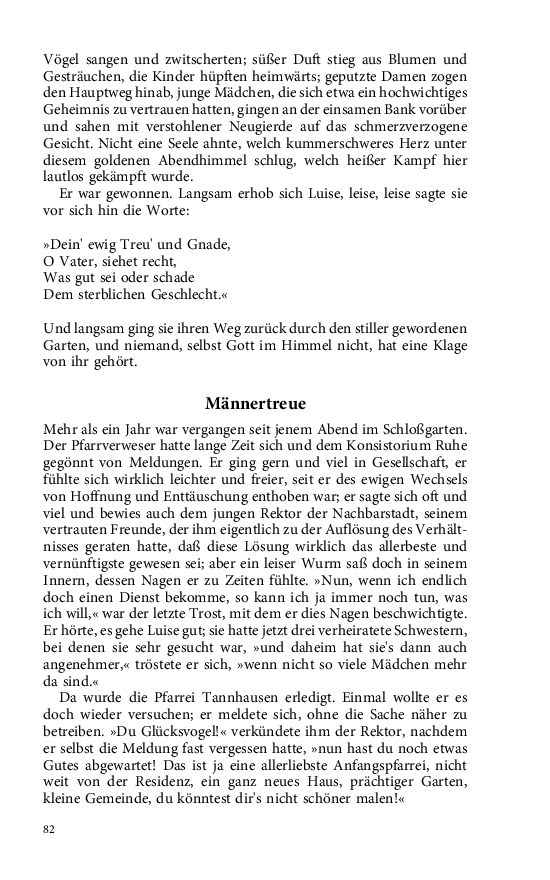 Vögel sangen und zwitscherten; süßer Duft stieg aus Blumen und Gesträuchen, die Kinder hüpften heimwärts; geputzte Damen zogen den Hauptweg hinab, junge Mädchen, die sich etwa ein hochwichtiges Geheimnis zu vertrauen hatten, gingen an der einsamen Bank vorüber und sahen mit verstohlener Neugierde auf das schmerzverzogene Gesicht. Nicht eine Seele ahnte, welch kummerschweres Herz unter diesem goldenen Abendhimmel schlug, welch heißer Kampf hier lautlos gekämpft wurde.

Er war gewonnen. Langsam erhob sich Luise, leise, leise sagte sie vor sich hin die Worte:

»Dein' ewig Treu' und Gnade,
O Vater, siehet recht,
Was gut sei oder schade
Dem sterblichen Geschlecht.«

Und langsam ging sie ihren Weg zurück durch den stiller gewordenen Garten, und niemand, selbst Gott im Himmel nicht, hat eine Klage von ihr gehört.

Männertreue

Mehr als ein Jahr war vergangen seit jenem Abend im Schloßgarten. Der Pfarrverweser hatte lange Zeit sich und dem Konsistorium Ruhe gegönnt von Meldungen. Er ging gern und viel in Gesellschaft, er fühlte sich wirklich leichter und freier, seit er des ewigen Wechsels von Hoffnung und Enttäuschung enthoben war; er sagte sich oft und viel und bewies auch dem jungen Rektor der Nachbarstadt, seinem vertrauten Freunde, der ihm eigentlich zu der Auflösung des Verhältnisses geraten hatte, daß diese Lösung wirklich das allerbeste und vernünftigste gewesen sei; aber ein leiser Wurm saß doch in seinem Innern, dessen Nagen er zu Zeiten fühlte. »Nun, wenn ich endlich doch einen Dienst bekomme, so kann ich ja immer noch tun, was ich will,« war der letzte Trost, mit dem er dies Nagen beschwichtigte. Er hörte, es gehe Luise gut; sie hatte jetzt drei verheiratete Schwestern, bei denen sie sehr gesucht war, »und daheim hat sie's dann auch angenehmer,« tröstete er sich, »wenn nicht so viele Mädchen mehr da sind.«

Da wurde die Pfarrei Tannhausen erledigt. Einmal wollte er es doch wieder versuchen; er meldete sich, ohne die Sache näher zu betreiben. »Du Glücksvogel!« verkündete ihm der Rektor, nachdem er selbst die Meldung fast vergessen hatte, »nun hast du noch etwas Gutes abgewartet! Das ist ja eine allerliebste Anfangspfarrei, nicht weit von der Residenz, ein ganz neues Haus, prächtiger Garten, kleine Gemeinde, du könntest dir's nicht schöner malen!«

82